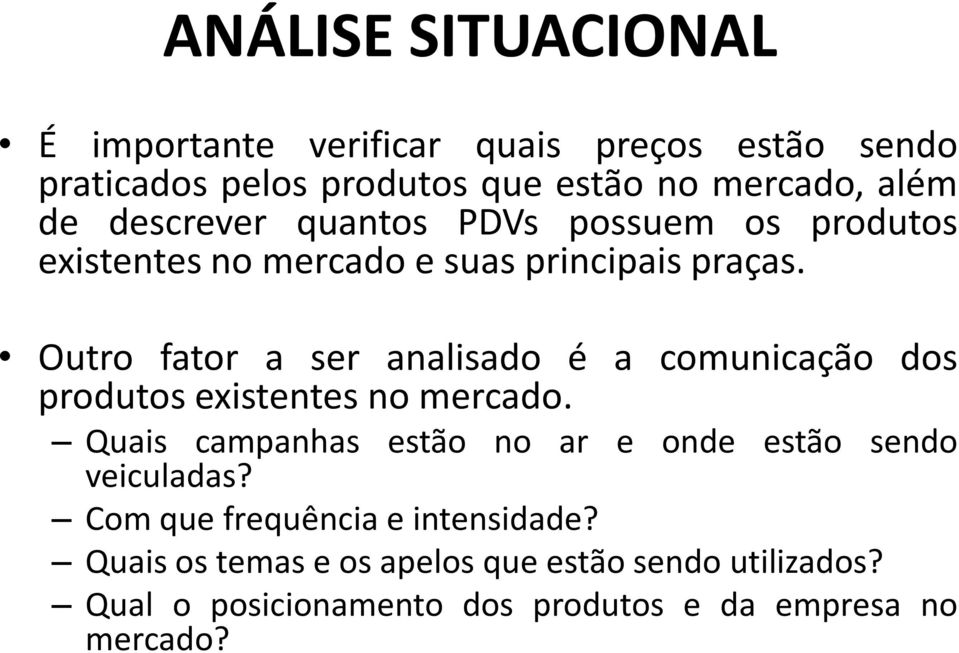 ANÁLISE SITUACIONAL

• É importante verificar quais preços estão sendo praticados pelos produtos que estão no mercado, além de descrever quantos PDVs possuem os produtos existentes no mercado e suas principais praças.

• Outro fator a ser analisado é a comunicação dos produtos existentes no mercado.
– Quais campanhas estão no ar e onde estão sendo veiculadas?
– Com que frequência e intensidade?
– Quais os temas e os apelos que estão sendo utilizados?
– Qual o posicionamento dos produtos e da empresa no mercado?